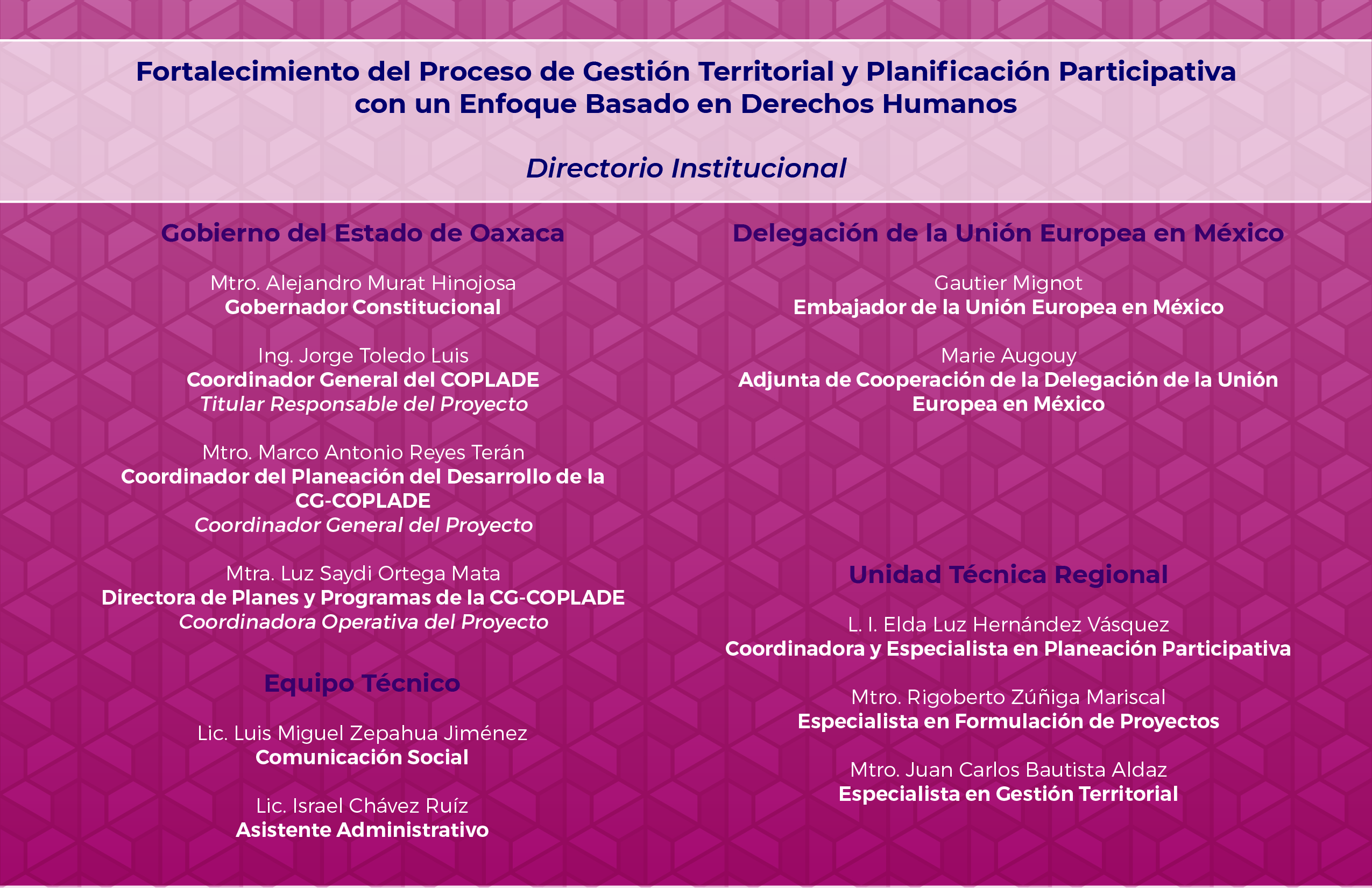 Fortalecimiento del Proceso de Gestión Territorial y Planificación Participativa con un Enfoque Basado en Derechos Humanos

Directorio Institucional

Gobierno del Estado de Oaxaca

Mtro. Alejandro Murat Hinojosa
Gobernador Constitucional

Ing. Jorge Toledo Luis
Coordinador General del COPLADE
Titular Responsable del Proyecto

Mtro. Marco Antonio Reyes Terán
Coordinador del Planeación del Desarrollo de la CG-COPLADE
Coordinador General del Proyecto

Mtra. Luz Saydi Ortega Mata
Directora de Planes y Programas de la CG-COPLADE
Coordinadora Operativa del Proyecto

Equipo Técnico

Lic. Luis Miguel Zepahua Jiménez
Comunicación Social

Lic. Israel Chávez Ruíz
Asistente Administrativo

Delegación de la Unión Europea en México

Gautier Mignot
Embajador de la Unión Europea en México

Marie Augouy
Adjunta de Cooperación de la Delegación de la Unión Europea en México

Unidad Técnica Regional

L. I. Elda Luz Hernández Vásquez
Coordinadora y Especialista en Planeación Participativa

Mtro. Rigoberto Zúñiga Mariscal
Especialista en Formulación de Proyectos

Mtro. Juan Carlos Bautista Aldaz
Especialista en Gestión Territorial